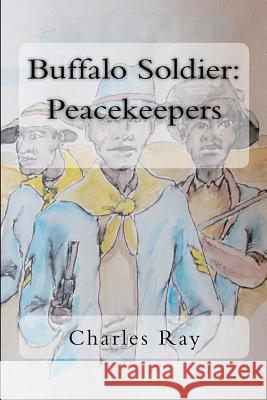 Buffalo Soldier:
Peacekeepers

Charles Ray

Kraina Książek